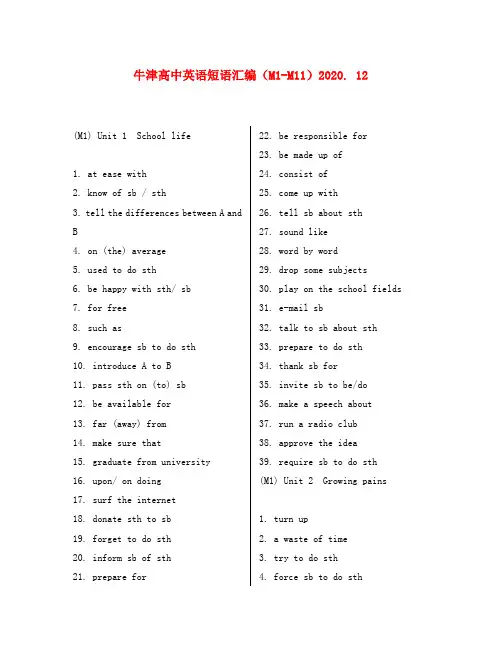 牛津高中英语短语汇编（M1-M11）2020. 12

(M1) Unit 1 School life

1. at ease with
2. know of sb / sth
3. tell the differences between A and B
4. on (the) average
5. used to do sth
6. be happy with sth/ sb
7. for free
8. such as
9. encourage sb to do sth
10. introduce A to B
11. pass sth on (to) sb
12. be available for
13. far (away) from
14. make sure that
15. graduate from university
16. upon/ on doing
17. surf the internet
18. donate sth to sb
19. forget to do sth
20. inform sb of sth
21. prepare for
22. be responsible for
23. be made up of
24. consist of
25. come up with
26. tell sb about sth
27. sound like
28. word by word
29. drop some subjects
30. play on the school fields
31. e-mail sb
32. talk to sb about sth
33. prepare to do sth
34. thank sb for
35. invite sb to be/do
36. make a speech about
37. run a radio club
38. approve the idea
39. require sb to do sth

(M1) Unit 2 Growing pains

1. turn up
2. a waste of time
3. try to do sth
4. force sb to do sth